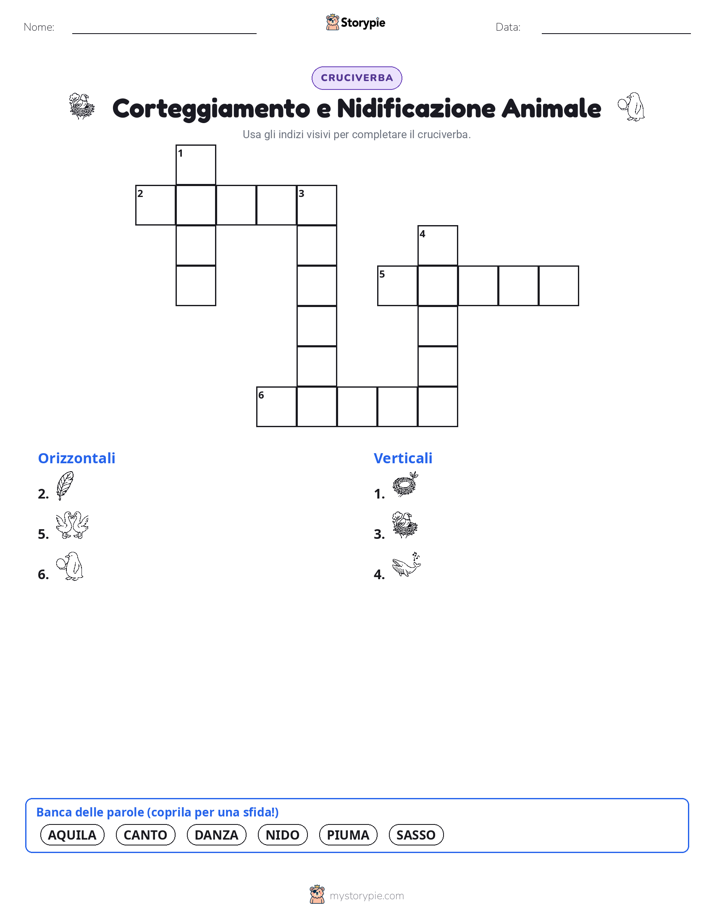 Nome:

Storypie

Data:

CRUCIVERBA

Corteggiamento e Nidificazione Animale

Usa gli indizi visivi per completare il cruciverba.

1
2 3
4
5
6

Orizzontali

2.

5.

6.

Verticali

1.

3.

4.

Banca delle parole (coprila per una sfida!)

AQUILA CANTO DANZA NIDO PIUMA SASSO

mystorypie.com